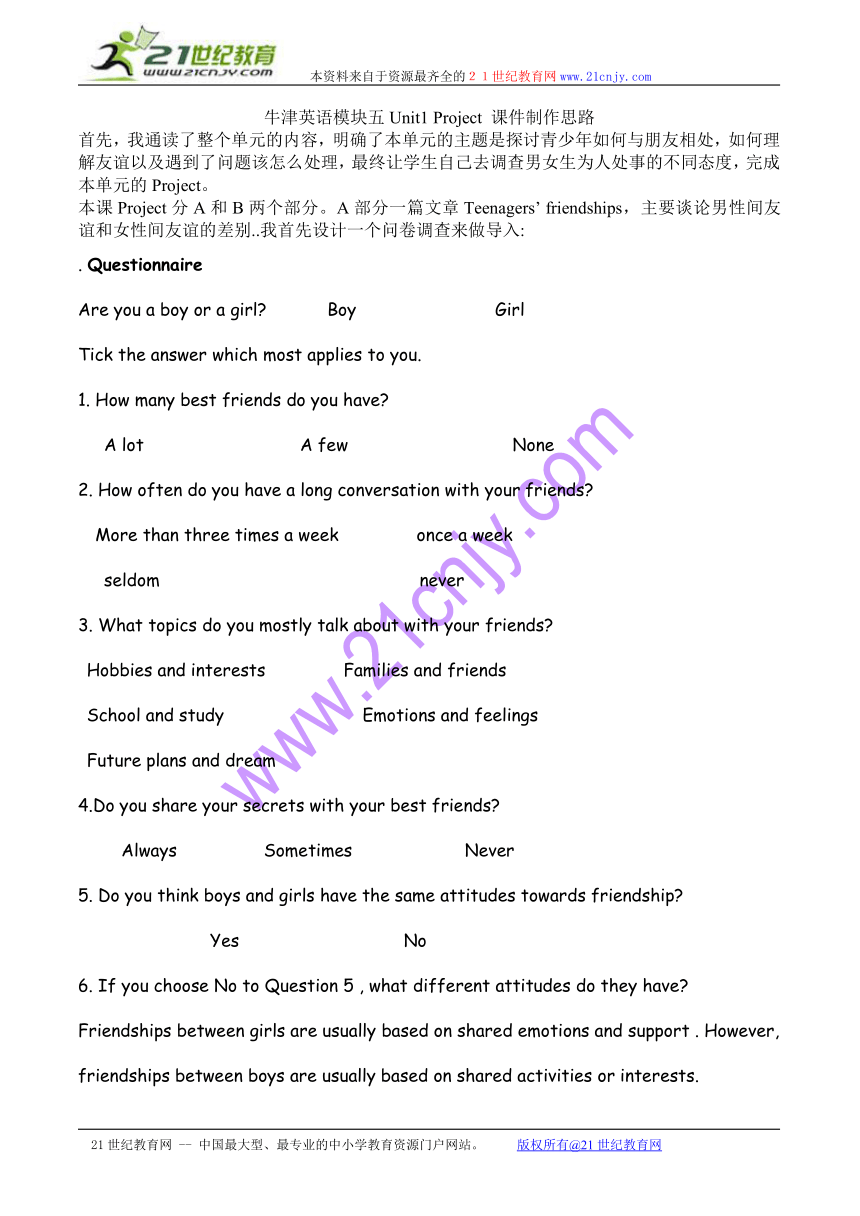 21世纪教育
www.21cnjy.com
本资料来自于资源最齐全的２１世纪教育网 www.21cnjy.com

牛津英语模块五 Unit1 Project 课件制作思路

首先，我通读了整个单元的内容，明确了本单元的主题是探讨青少年如何与朋友相处，如何理解友谊以及遇到了问题该怎么处理，最终让学生自己去调查男女生为人处事的不同态度，完成本单元的 Project。

本课 Project 分 A 和 B 两个部分。A 部分一篇文章 Teenagers' friendships，主要谈论男性间友谊和女性间友谊的差别..我首先设计一个问卷调查来做导入:

. Questionnaire

Are you a boy or a girl? Boy Girl

Tick the answer which most applies to you.

1. How many best friends do you have?

A lot A few None

2. How often do you have a long conversation with your friends?

More than three times a week once a week

seldom never

3. What topics do you mostly talk about with your friends?

Hobbies and interests Families and friends

School and study Emotions and feelings

Future plans and dream

4.Do you share your secrets with your best friends?

Always Sometimes Never

5. Do you think boys and girls have the same attitudes towards friendship?

Yes No

6. If you choose No to Question 5 , what different attitudes do they have?

Friendships between girls are usually based on shared emotions and support . However, friendships between boys are usually based on shared activities or interests.

www.21cnjy.com

21 世纪教育网 -- 中国最大型、最专业的中小学教育资源门户网站。 版权所有@21 世纪教育网